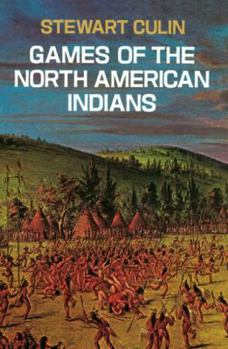 STEWART CULIN

GAMES OF THE NORTH AMERICAN INDIANS